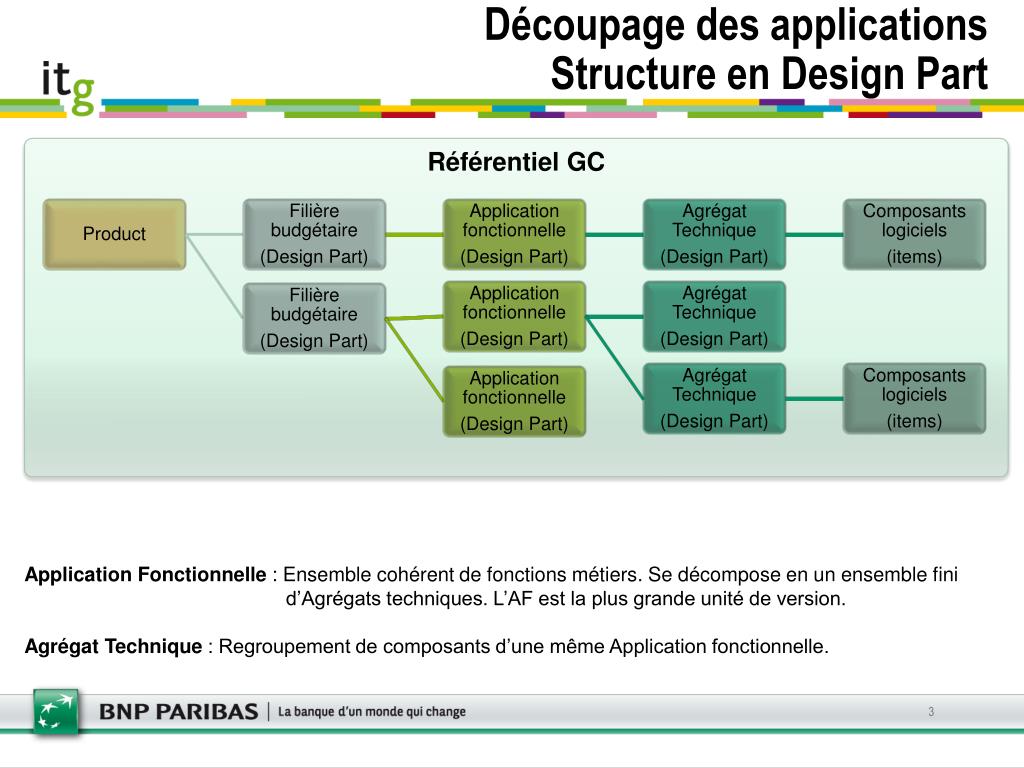 itg

Découpage des applications
Structure en Design Part

Référentiel GC

Product

Filière budgétaire
(Design Part)

Application fonctionnelle
(Design Part)

Agrégat Technique
(Design Part)

Composants logiciels
(items)

Filière budgétaire
(Design Part)

Application fonctionnelle
(Design Part)

Agrégat Technique
(Design Part)

Application fonctionnelle
(Design Part)

Agrégat Technique
(Design Part)

Composants logiciels
(items)

**Application Fonctionnelle** : Ensemble cohérent de fonctions métiers. Se décompose en un ensemble fini d'Agrégats techniques. L'AF est la plus grande unité de version.

**Agrégat Technique** : Regroupement de composants d'une même Application fonctionnelle.

BNP PARIBAS | La banque d'un monde qui change

3